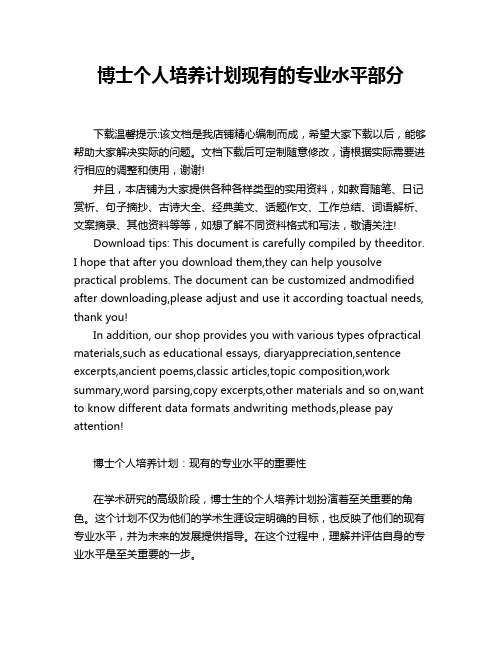 博士个人培养计划现有的专业水平部分

下载温馨提示:该文档是我店铺精心编制而成，希望大家下载以后，能够帮助大家解决实际的问题。文档下载后可定制随意修改，请根据实际需要进行相应的调整和使用，谢谢!

并且，本店铺为大家提供各种各样类型的实用资料，如教育随笔、日记赏析、句子摘抄、古诗大全、经典美文、话题作文、工作总结、词语解析、文案摘录、其他资料等等，如想了解不同资料格式和写法，敬请关注!

Download tips: This document is carefully compiled by theeditor. I hope that after you download them,they can help yousolve practical problems. The document can be customized andmodified after downloading,please adjust and use it according toactual needs, thank you!

In addition, our shop provides you with various types ofpractical materials,such as educational essays, diaryappreciation,sentence excerpts,ancient poems,classic articles,topic composition,work summary,word parsing,copy excerpts,other materials and so on,want to know different data formats andwriting methods,please pay attention!

博士个人培养计划：现有的专业水平的重要性

在学术研究的高级阶段，博士生的个人培养计划扮演着至关重要的角色。这个计划不仅为他们的学术生涯设定明确的目标，也反映了他们的现有专业水平，并为未来的发展提供指导。在这个过程中，理解并评估自身的专业水平是至关重要的一步。